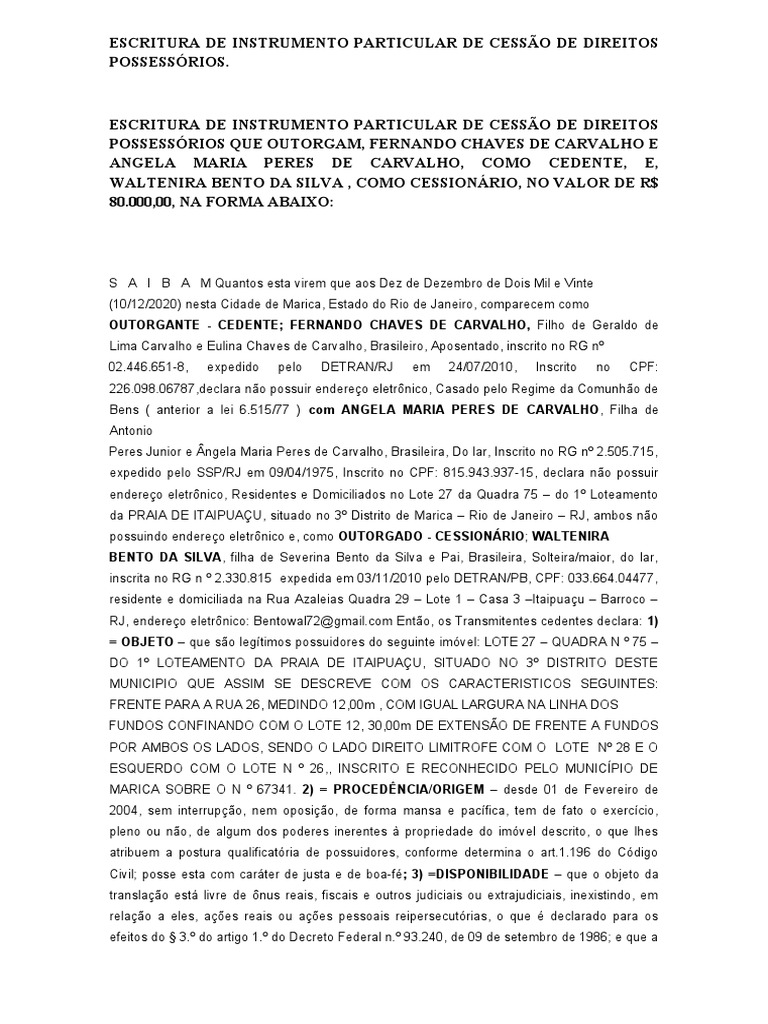 ESCRITURA DE INSTRUMENTO PARTICULAR DE CESSÃO DE DIREITOS POSSESSÓRIOS.

ESCRITURA DE INSTRUMENTO PARTICULAR DE CESSÃO DE DIREITOS POSSESSÓRIOS QUE OUTORGAM, FERNANDO CHAVES DE CARVALHO E ANGELA MARIA PERES DE CARVALHO, COMO CEDENTE, E, WALTENIRA BENTO DA SILVA , COMO CESSIONÁRIO, NO VALOR DE R$ 80.000,00, NA FORMA ABAIXO:

S A I B A M Quantos esta virem que aos Dez de Dezembro de Dois Mil e Vinte (10/12/2020) nesta Cidade de Marica, Estado do Rio de Janeiro, comparecem como OUTORGANTE - CEDENTE; FERNANDO CHAVES DE CARVALHO, Filho de Geraldo de Lima Carvalho e Eulina Chaves de Carvalho, Brasileiro, Aposentado, inscrito no RG nº 02.446.651-8, expedido pelo DETRAN/RJ em 24/07/2010, Inscrito no CPF: 226.098.06787,declara não possuir endereço eletrônico, Casado pelo Regime da Comunhão de Bens ( anterior a lei 6.515/77 ) com ANGELA MARIA PERES DE CARVALHO, Filha de Antonio
Peres Junior e Ângela Maria Peres de Carvalho, Brasileira, Do lar, Inscrito no RG nº 2.505.715, expedido pelo SSP/RJ em 09/04/1975, Inscrito no CPF: 815.943.937-15, declara não possuir endereço eletrônico, Residentes e Domiciliados no Lote 27 da Quadra 75 – do 1º Loteamento da PRAIA DE ITAIPUAÇU, situado no 3º Distrito de Marica – Rio de Janeiro – RJ, ambos não possuindo endereço eletrônico e, como OUTORGADO - CESSIONÁRIO; WALTENIRA BENTO DA SILVA, filha de Severina Bento da Silva e Pai, Brasileira, Solteira/maior, do lar, inscrita no RG n º 2.330.815 expedida em 03/11/2010 pelo DETRAN/PB, CPF: 033.664.04477, residente e domiciliada na Rua Azaleias Quadra 29 – Lote 1 – Casa 3 –Itaipuaçu – Barroco – RJ, endereço eletrônico: Bentowal72@gmail.com Então, os Transmitentes cedentes declara: 1) = OBJETO – que são legítimos possuidores do seguinte imóvel: LOTE 27 – QUADRA N º 75 – DO 1º LOTEAMENTO DA PRAIA DE ITAIPUAÇU, SITUADO NO 3º DISTRITO DESTE MUNICIPIO QUE ASSIM SE DESCREVE COM OS CARACTERISTICOS SEGUINTES: FRENTE PARA A RUA 26, MEDINDO 12,00m , COM IGUAL LARGURA NA LINHA DOS FUNDOS CONFINANDO COM O LOTE 12, 30,00m DE EXTENSÃO DE FRENTE A FUNDOS POR AMBOS OS LADOS, SENDO O LADO DIREITO LIMITROFE COM O LOTE Nº 28 E O ESQUERDO COM O LOTE N º 26,, INSCRITO E RECONHECIDO PELO MUNICÍPIO DE MARICA SOBRE O N º 67341. 2) = PROCEDÊNCIA/ORIGEM – desde 01 de Fevereiro de 2004, sem interrupção, nem oposição, de forma mansa e pacífica, tem de fato o exercício, pleno ou não, de algum dos poderes inerentes à propriedade do imóvel descrito, o que lhes atribuem a postura qualificatória de possuidores, conforme determina o art.1.196 do Código Civil; posse esta com caráter de justa e de boa-fé; 3) =DISPONIBILIDADE – que o objeto da translação está livre de ônus reais, fiscais e outros judiciais ou extrajudiciais, inexistindo, em relação a eles, ações reais ou ações pessoais reipersecutórias, o que é declarado para os efeitos do § 3.º do artigo 1.º do Decreto Federal n.º 93.240, de 09 de setembro de 1986; e que a